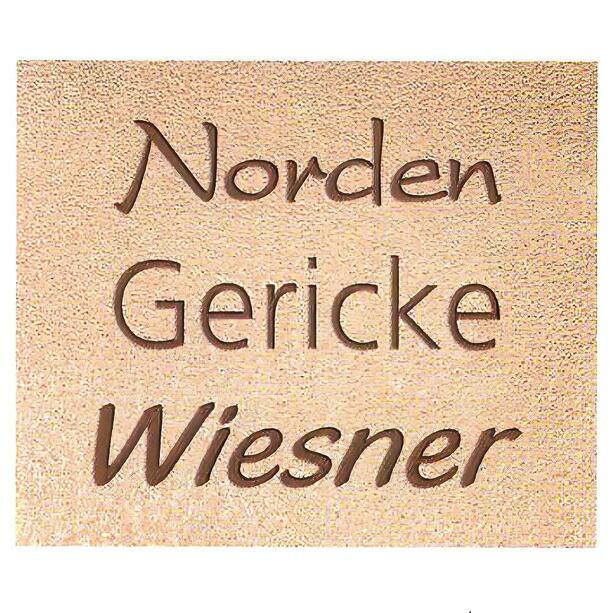 Norden
Gericke
Wiesner